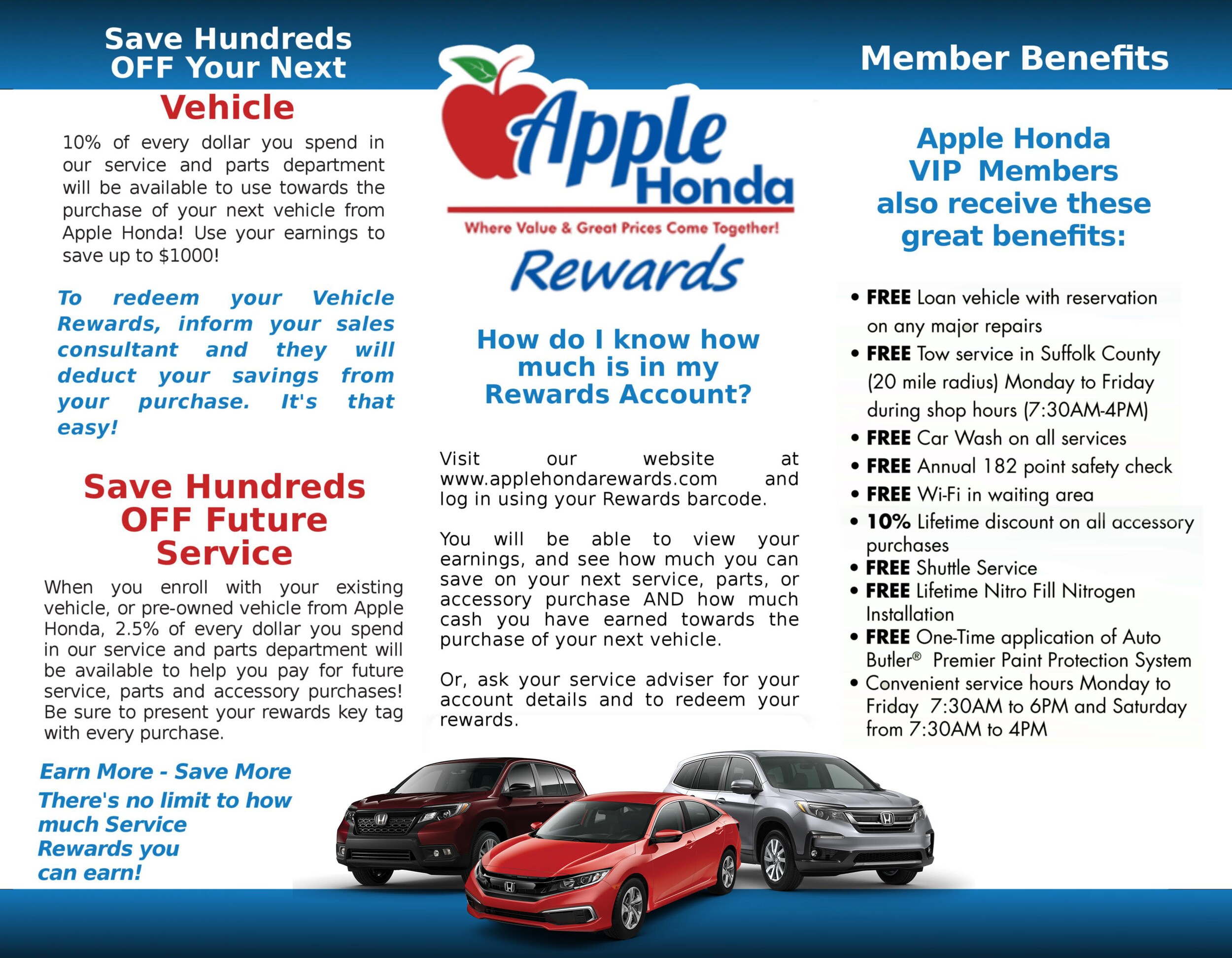 Save Hundreds OFF Your Next Vehicle

10% of every dollar you spend in our service and parts department will be available to use towards the purchase of your next vehicle from Apple Honda! Use your earnings to save up to $1000!

To redeem your Vehicle Rewards, inform your sales consultant and they will deduct your savings from your purchase. It's that easy!

Save Hundreds OFF Future Service

When you enroll with your existing vehicle, or pre-owned vehicle from Apple Honda, 2.5% of every dollar you spend in our service and parts department will be available to help you pay for future service, parts and accessory purchases! Be sure to present your rewards key tag with every purchase.

Earn More - Save More
There's no limit to how much Service Rewards you can earn!

Apple Honda
Where Value & Great Prices Come Together!
Rewards

How do I know how much is in my Rewards Account?

Visit our website at www.applehondarewards.com and log in using your Rewards barcode.

You will be able to view your earnings, and see how much you can save on your next service, parts, or accessory purchase AND how much cash you have earned towards the purchase of your next vehicle.

Or, ask your service adviser for your account details and to redeem your rewards.

Member Benefits

Apple Honda VIP Members also receive these great benefits:

• FREE Loan vehicle with reservation on any major repairs
• FREE Tow service in Suffolk County (20 mile radius) Monday to Friday during shop hours (7:30AM-4PM)
• FREE Car Wash on all services
• FREE Annual 182 point safety check
• FREE Wi-Fi in waiting area
• 10% Lifetime discount on all accessory purchases
• FREE Shuttle Service
• FREE Lifetime Nitro Fill Nitrogen Installation
• FREE One-Time application of Auto Butler® Premier Paint Protection System
• Convenient service hours Monday to Friday 7:30AM to 6PM and Saturday from 7:30AM to 4PM